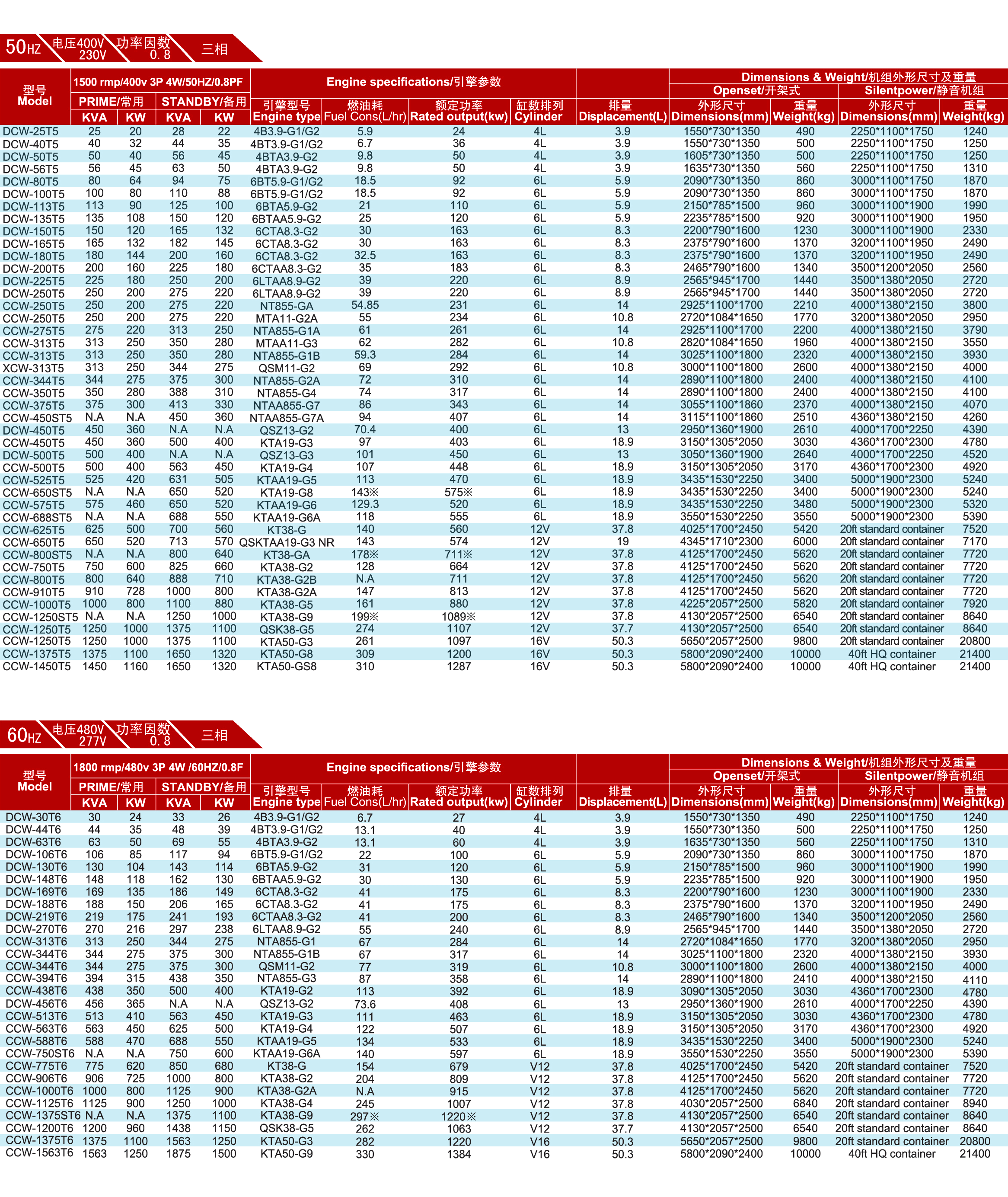 50HZ 电压400V 230V 功率因数 0.8 三相

| 型号 Model | 1500 rmp/400v 3P 4W/50HZ/0.8PF PRIME/常用 KVA | PRIME/常用 KW | STANDBY/备用 KVA | STANDBY/备用 KW | Engine specifications/引擎参数 引擎型号 Engine type | 燃油耗 Fuel Cons(L/hr) | 额定功率 Rated output(kw) | 缸数排列 Cylinder | 排量 Displacement(L) | Dimensions & Weight/机组外形尺寸及重量 Openset/开架式 外形尺寸 Dimensions(mm) | 重量 Weight(kg) | Silentpower/静音机组 外形尺寸 Dimensions(mm) | 重量 Weight(kg) |
|---|---|---|---|---|---|---|---|---|---|---|---|---|---|
| DCW-25T5 | 25 | 20 | 28 | 22 | 4B3.9-G1/G2 | 5.9 | 24 | 4L | 3.9 | 1550*730*1350 | 490 | 2250*1100*1750 | 1240 |
| DCW-40T5 | 40 | 32 | 44 | 35 | 4BT3.9-G1/G2 | 6.7 | 36 | 4L | 3.9 | 1550*730*1350 | 500 | 2250*1100*1750 | 1250 |
| DCW-50T5 | 50 | 40 | 56 | 45 | 4BTA3.9-G2 | 9.8 | 50 | 4L | 3.9 | 1605*730*1350 | 500 | 2250*1100*1750 | 1250 |
| DCW-56T5 | 56 | 45 | 63 | 50 | 4BTA3.9-G2 | 9.8 | 50 | 4L | 3.9 | 1635*730*1350 | 560 | 2250*1100*1750 | 1310 |
| DCW-80T5 | 80 | 64 | 94 | 75 | 6BT5.9-G1/G2 | 18.5 | 92 | 6L | 5.9 | 2090*730*1350 | 860 | 3000*1100*1750 | 1870 |
| DCW-100T5 | 100 | 80 | 110 | 88 | 6BT5.9-G1/G2 | 18.5 | 92 | 6L | 5.9 | 2090*730*1350 | 860 | 3000*1100*1750 | 1870 |
| DCW-113T5 | 113 | 90 | 125 | 100 | 6BTA5.9-G2 | 21 | 110 | 6L | 5.9 | 2150*785*1500 | 960 | 3000*1100*1900 | 1990 |
| DCW-135T5 | 135 | 108 | 150 | 120 | 6BTAA5.9-G2 | 25 | 120 | 6L | 5.9 | 2235*785*1500 | 920 | 3000*1100*1900 | 1950 |
| DCW-150T5 | 150 | 120 | 165 | 132 | 6CTA8.3-G2 | 30 | 163 | 6L | 8.3 | 2200*790*1600 | 1230 | 3000*1100*1900 | 2330 |
| DCW-165T5 | 165 | 132 | 182 | 145 | 6CTA8.3-G2 | 30 | 163 | 6L | 8.3 | 2375*790*1600 | 1370 | 3200*1100*1950 | 2490 |
| DCW-180T5 | 180 | 144 | 200 | 160 | 6CTA8.3-G2 | 32.5 | 163 | 6L | 8.3 | 2375*790*1600 | 1370 | 3200*1100*1950 | 2490 |
| DCW-200T5 | 200 | 160 | 225 | 180 | 6CTAA8.3-G2 | 35 | 183 | 6L | 8.3 | 2465*790*1600 | 1340 | 3500*1200*2050 | 2560 |
| DCW-225T5 | 225 | 180 | 250 | 200 | 6LTAA8.9-G2 | 39 | 220 | 6L | 8.9 | 2565*945*1700 | 1440 | 3500*1380*2050 | 2720 |
| DCW-250T5 | 250 | 200 | 275 | 220 | 6LTAA8.9-G2 | 39 | 220 | 6L | 8.9 | 2565*945*1700 | 1440 | 3500*1380*2050 | 2720 |
| CCW-250T5 | 250 | 200 | 275 | 220 | NT855-GA | 54.85 | 231 | 6L | 14 | 2925*1100*1700 | 2210 | 4000*1380*2150 | 3800 |
| CCW-250T5 | 250 | 200 | 275 | 220 | MTA11-G2A | 55 | 234 | 6L | 10.8 | 2720*1084*1650 | 1770 | 3200*1380*2050 | 2950 |
| CCW-275T5 | 275 | 220 | 313 | 250 | NTA855-G1A | 61 | 261 | 6L | 14 | 2925*1100*1700 | 2200 | 4000*1380*2150 | 3790 |
| CCW-313T5 | 313 | 250 | 350 | 280 | MTAA11-G3 | 62 | 282 | 6L | 10.8 | 2820*1084*1650 | 1960 | 4000*1380*2150 | 3550 |
| CCW-313T5 | 313 | 250 | 350 | 280 | NTA855-G1B | 59.3 | 284 | 6L | 14 | 3025*1100*1800 | 2320 | 4000*1380*2150 | 3930 |
| XCW-313T5 | 313 | 250 | 344 | 275 | QSM11-G2 | 69 | 292 | 6L | 10.8 | 3000*1100*1800 | 2600 | 4000*1380*2150 | 4000 |
| CCW-344T5 | 344 | 275 | 375 | 300 | NTA855-G2A | 72 | 310 | 6L | 14 | 2890*1100*1800 | 2400 | 4000*1380*2150 | 4100 |
| CCW-350T5 | 350 | 280 | 388 | 310 | NTA855-G4 | 74 | 317 | 6L | 14 | 2890*1100*1800 | 2400 | 4000*1380*2150 | 4100 |
| CCW-375T5 | 375 | 300 | 413 | 330 | NTAA855-G7 | 86 | 343 | 6L | 14 | 3055*1100*1860 | 2370 | 4000*1380*2150 | 4070 |
| CCW-450ST5 | N.A | N.A | 450 | 360 | NTAA855-G7A | 94 | 407 | 6L | 14 | 3115*1100*1860 | 2510 | 4360*1380*2150 | 4260 |
| DCW-450T5 | 450 | 360 | N.A | N.A | QSZ13-G2 | 70.4 | 400 | 6L | 13 | 2950*1360*1900 | 2610 | 4000*1700*2250 | 4390 |
| CCW-450T5 | 450 | 360 | 500 | 400 | KTA19-G3 | 97 | 403 | 6L | 18.9 | 3150*1305*2050 | 3030 | 4360*1700*2300 | 4780 |
| DCW-500T5 | 500 | 400 | N.A | N.A | QSZ13-G3 | 101 | 450 | 6L | 13 | 3050*1360*1900 | 2640 | 4000*1700*2250 | 4520 |
| CCW-500T5 | 500 | 400 | 563 | 450 | KTA19-G4 | 107 | 448 | 6L | 18.9 | 3150*1305*2050 | 3170 | 4360*1700*2300 | 4920 |
| CCW-525T5 | 525 | 420 | 631 | 505 | KTAA19-G5 | 113 | 470 | 6L | 18.9 | 3435*1530*2250 | 3400 | 5000*1900*2300 | 5240 |
| CCW-650ST5 | N.A | N.A | 650 | 520 | KTA19-G8 | 143※ | 575※ | 6L | 18.9 | 3435*1530*2250 | 3400 | 5000*1900*2300 | 5240 |
| CCW-575T5 | 575 | 460 | 650 | 520 | KTAA19-G6 | 129.3 | 520 | 6L | 18.9 | 3435*1530*2250 | 3480 | 5000*1900*2300 | 5320 |
| CCW-688ST5 | N.A | N.A | 688 | 550 | KTAA19-G6A | 118 | 555 | 6L | 18.9 | 3550*1530*2250 | 3550 | 5000*1900*2300 | 5390 |
| CCW-625T5 | 625 | 500 | 700 | 560 | KT38-G | 140 | 560 | 12V | 37.8 | 4025*1700*2450 | 5420 | 20ft standard container | 7520 |
| CCW-650T5 | 650 | 520 | 713 | 570 | QSKTAA19-G3 NR | 143 | 574 | 12V | 19 | 4345*1710*2300 | 6000 | 20ft standard container | 7170 |
| CCW-800ST5 | N.A | N.A | 800 | 640 | KT38-GA | 178※ | 711※ | 12V | 37.8 | 4125*1700*2450 | 5620 | 20ft standard container | 7720 |
| CCW-750T5 | 750 | 600 | 825 | 660 | KTA38-G2 | 128 | 664 | 12V | 37.8 | 4125*1700*2450 | 5620 | 20ft standard container | 7720 |
| CCW-800T5 | 800 | 640 | 888 | 710 | KTA38-G2B | N.A | 711 | 12V | 37.8 | 4125*1700*2450 | 5620 | 20ft standard container | 7720 |
| CCW-910T5 | 910 | 728 | 1000 | 800 | KTA38-G2A | 147 | 813 | 12V | 37.8 | 4125*1700*2450 | 5620 | 20ft standard container | 7720 |
| CCW-1000T5 | 1000 | 800 | 1100 | 880 | KTA38-G5 | 161 | 880 | 12V | 37.8 | 4225*2057*2500 | 5820 | 20ft standard container | 7920 |
| CCW-1250ST5 | N.A | N.A | 1250 | 1000 | KTA38-G9 | 199※ | 1089※ | 12V | 37.8 | 4130*2057*2500 | 6540 | 20ft standard container | 8640 |
| CCW-1250T5 | 1250 | 1000 | 1375 | 1100 | QSK38-G5 | 274 | 1107 | 12V | 37.7 | 4130*2057*2500 | 6540 | 20ft standard container | 8640 |
| CCW-1250T5 | 1250 | 1000 | 1375 | 1100 | KTA50-G3 | 261 | 1097 | 16V | 50.3 | 5650*2057*2500 | 9800 | 20ft standard container | 20800 |
| CCW-1375T5 | 1375 | 1100 | 1650 | 1320 | KTA50-G8 | 309 | 1200 | 16V | 50.3 | 5800*2090*2400 | 10000 | 40ft HQ container | 21400 |
| CCW-1450T5 | 1450 | 1160 | 1650 | 1320 | KTA50-GS8 | 310 | 1287 | 16V | 50.3 | 5800*2090*2400 | 10000 | 40ft HQ container | 21400 |

60HZ 电压480V 277V 功率因数 0.8 三相

| 型号 Model | 1800 rmp/480v 3P 4W /60HZ/0.8F PRIME/常用 KVA | PRIME/常用 KW | STANDBY/备用 KVA | STANDBY/备用 KW | Engine specifications/引擎参数 引擎型号 Engine type | 燃油耗 Fuel Cons(L/hr) | 额定功率 Rated output(kw) | 缸数排列 Cylinder | 排量 Displacement(L) | Dimensions & Weight/机组外形尺寸及重量 Openset/开架式 外形尺寸 Dimensions(mm) | 重量 Weight(kg) | Silentpower/静音机组 外形尺寸 Dimensions(mm) | 重量 Weight(kg) |
|---|---|---|---|---|---|---|---|---|---|---|---|---|---|
| DCW-30T6 | 30 | 24 | 33 | 26 | 4B3.9-G1/G2 | 6.7 | 27 | 4L | 3.9 | 1550*730*1350 | 490 | 2250*1100*1750 | 1240 |
| DCW-44T6 | 44 | 35 | 48 | 39 | 4BT3.9-G1/G2 | 13.1 | 40 | 4L | 3.9 | 1550*730*1350 | 500 | 2250*1100*1750 | 1250 |
| DCW-63T6 | 63 | 50 | 69 | 55 | 4BTA3.9-G2 | 13.1 | 60 | 4L | 3.9 | 1635*730*1350 | 560 | 2250*1100*1750 | 1310 |
| DCW-106T6 | 106 | 85 | 117 | 94 | 6BT5.9-G1/G2 | 22 | 100 | 6L | 5.9 | 2090*730*1350 | 860 | 3000*1100*1750 | 1870 |
| DCW-130T6 | 130 | 104 | 143 | 114 | 6BTA5.9-G2 | 31 | 120 | 6L | 5.9 | 2150*785*1500 | 960 | 3000*1100*1900 | 1990 |
| DCW-148T6 | 148 | 118 | 162 | 130 | 6BTAA5.9-G2 | 30 | 130 | 6L | 5.9 | 2235*785*1500 | 920 | 3000*1100*1900 | 1950 |
| DCW-169T6 | 169 | 135 | 186 | 149 | 6CTA8.3-G2 | 41 | 175 | 6L | 8.3 | 2200*790*1600 | 1230 | 3000*1100*1900 | 2330 |
| DCW-188T6 | 188 | 150 | 206 | 165 | 6CTA8.3-G2 | 41 | 175 | 6L | 8.3 | 2375*790*1600 | 1370 | 3200*1100*1950 | 2490 |
| DCW-219T6 | 219 | 175 | 241 | 193 | 6CTAA8.3-G2 | 41 | 200 | 6L | 8.3 | 2465*790*1600 | 1340 | 3500*1200*2050 | 2560 |
| DCW-270T6 | 270 | 216 | 297 | 238 | 6LTAA8.9-G2 | 55 | 240 | 6L | 8.9 | 2565*945*1700 | 1440 | 3500*1380*2050 | 2720 |
| CCW-313T6 | 313 | 250 | 344 | 275 | NTA855-G1 | 67 | 284 | 6L | 14 | 2720*1084*1650 | 1770 | 3200*1380*2050 | 2950 |
| CCW-344T6 | 344 | 275 | 375 | 300 | NTA855-G1B | 67 | 317 | 6L | 14 | 3025*1100*1800 | 2320 | 4000*1380*2150 | 3930 |
| CCW-344T6 | 344 | 275 | 375 | 300 | QSM11-G2 | 77 | 319 | 6L | 10.8 | 3000*1100*1800 | 2600 | 4000*1380*2150 | 4000 |
| CCW-394T6 | 394 | 315 | 438 | 350 | NTA855-G3 | 87 | 358 | 6L | 14 | 2890*1100*1800 | 2410 | 4000*1380*2150 | 4110 |
| CCW-438T6 | 438 | 350 | 500 | 400 | KTA19-G2 | 113 | 392 | 6L | 18.9 | 3090*1305*2050 | 3030 | 4360*1700*2300 | 4780 |
| DCW-456T6 | 456 | 365 | N.A | N.A | QSZ13-G2 | 73.6 | 408 | 6L | 13 | 2950*1360*1900 | 2610 | 4000*1700*2250 | 4390 |
| CCW-513T6 | 513 | 410 | 563 | 450 | KTA19-G3 | 111 | 463 | 6L | 18.9 | 3150*1305*2050 | 3030 | 4360*1700*2300 | 4780 |
| CCW-563T6 | 563 | 450 | 625 | 500 | KTA19-G4 | 122 | 507 | 6L | 18.9 | 3150*1305*2050 | 3170 | 4360*1700*2300 | 4920 |
| CCW-588T6 | 588 | 470 | 688 | 550 | KTAA19-G5 | 134 | 533 | 6L | 18.9 | 3435*1530*2250 | 3400 | 5000*1900*2300 | 5240 |
| CCW-750ST6 | N.A | N.A | 750 | 600 | KTAA19-G6A | 140 | 597 | 6L | 18.9 | 3550*1530*2250 | 3550 | 5000*1900*2300 | 5390 |
| CCW-775T6 | 775 | 620 | 850 | 680 | KT38-G | 154 | 679 | V12 | 37.8 | 4025*1700*2450 | 5420 | 20ft standard container | 7520 |
| CCW-906T6 | 906 | 725 | 1000 | 800 | KTA38-G2 | 204 | 809 | V12 | 37.8 | 4125*1700*2450 | 5620 | 20ft standard container | 7720 |
| CCW-1000T6 | 1000 | 800 | 1125 | 900 | KTA38-G2A | N.A | 915 | V12 | 37.8 | 4125*1700*2450 | 5620 | 20ft standard container | 7720 |
| CCW-1125T6 | 1125 | 900 | 1250 | 1000 | KTA38-G4 | 245 | 1007 | V12 | 37.8 | 4030*2057*2500 | 6840 | 20ft standard container | 8940 |
| CCW-1375ST6 | N.A | N.A | 1375 | 1100 | KTA38-G9 | 297※ | 1220※ | V12 | 37.8 | 4130*2057*2500 | 6540 | 20ft standard container | 8640 |
| CCW-1200T6 | 1200 | 960 | 1438 | 1150 | QSK38-G5 | 262 | 1063 | V12 | 37.7 | 4130*2057*2500 | 6540 | 20ft standard container | 8640 |
| CCW-1375T6 | 1375 | 1100 | 1563 | 1250 | KTA50-G3 | 282 | 1220 | V16 | 50.3 | 5650*2057*2500 | 9800 | 20ft standard container | 20800 |
| CCW-1563T6 | 1563 | 1250 | 1875 | 1500 | KTA50-G9 | 330 | 1384 | V16 | 50.3 | 5800*2090*2400 | 10000 | 40ft HQ container | 21400 |